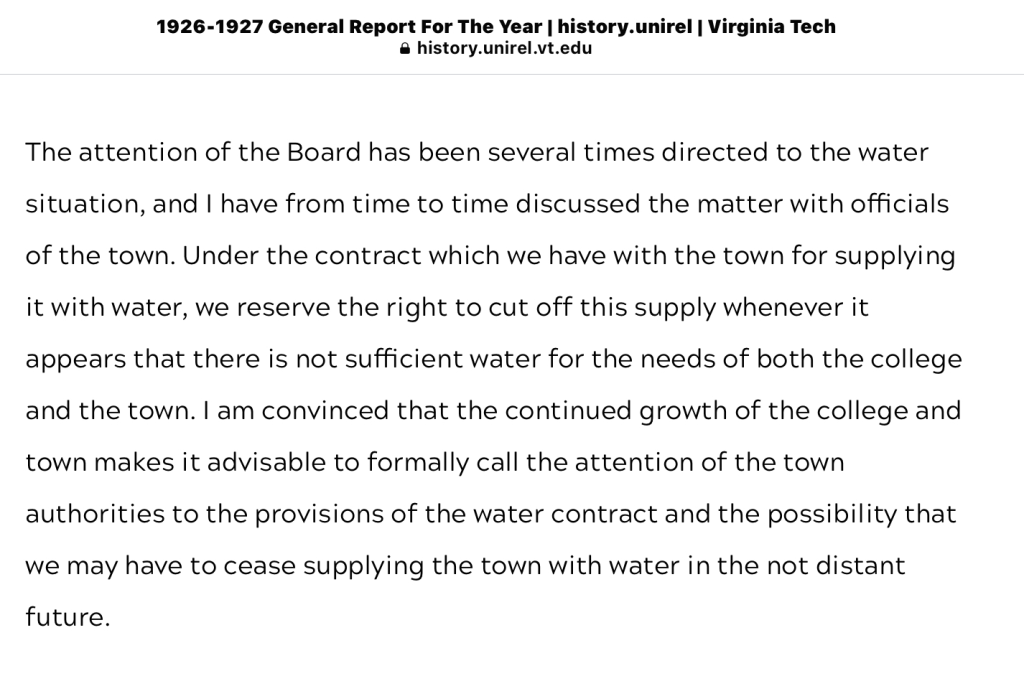 1926-1927 General Report For The Year | history.unirel | Virginia Tech
history.unirel.vt.edu

The attention of the Board has been several times directed to the water situation, and I have from time to time discussed the matter with officials of the town. Under the contract which we have with the town for supplying it with water, we reserve the right to cut off this supply whenever it appears that there is not sufficient water for the needs of both the college and the town. I am convinced that the continued growth of the college and town makes it advisable to formally call the attention of the town authorities to the provisions of the water contract and the possibility that we may have to cease supplying the town with water in the not distant future.